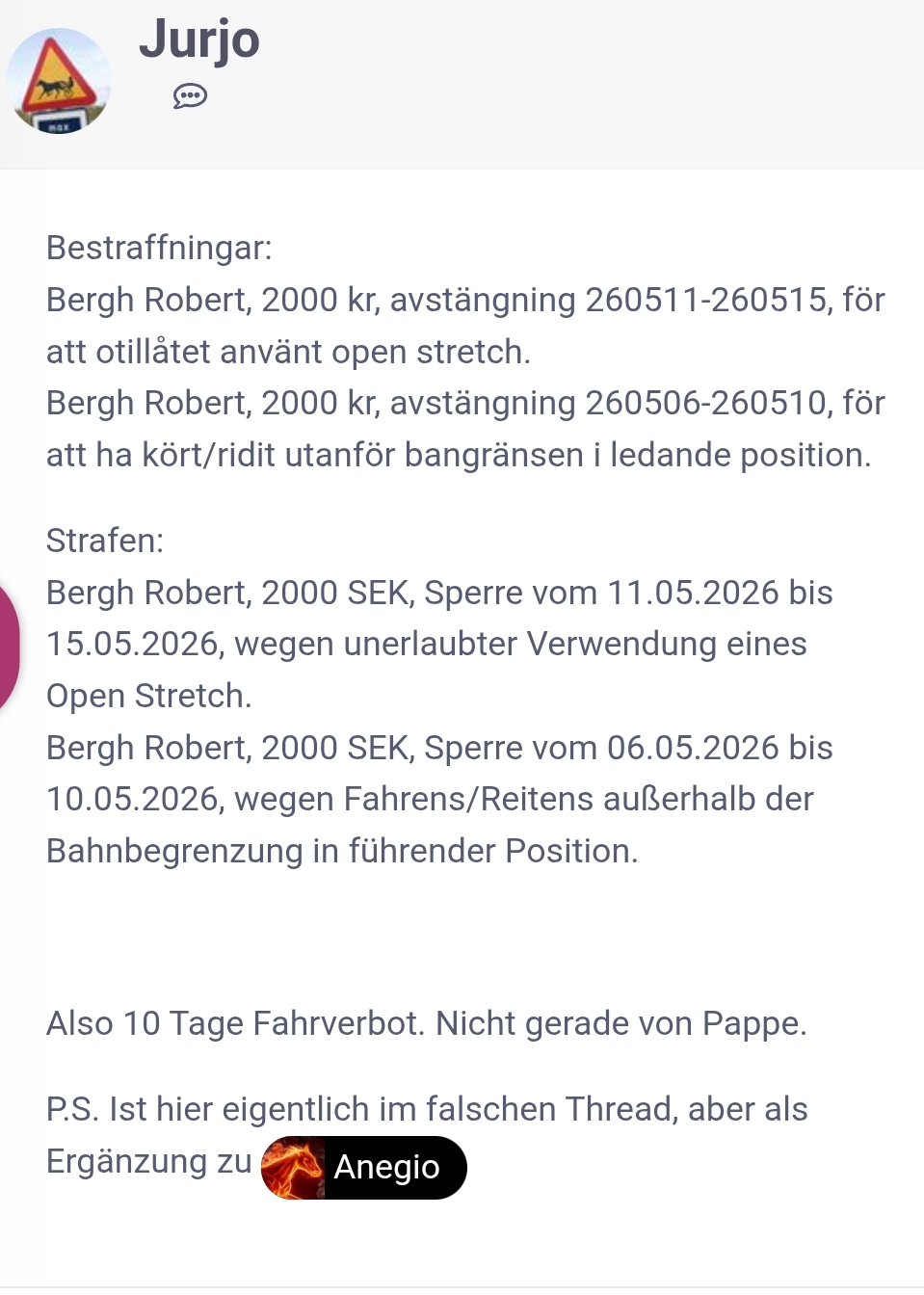 Jurjo

Bestraffningar:
Bergh Robert, 2000 kr, avstängning 260511-260515, för att otillåtet använt open stretch.
Bergh Robert, 2000 kr, avstängning 260506-260510, för att ha kört/ridit utanför bangränsen i ledande position.

Strafen:
Bergh Robert, 2000 SEK, Sperre vom 11.05.2026 bis 15.05.2026, wegen unerlaubter Verwendung eines Open Stretch.
Bergh Robert, 2000 SEK, Sperre vom 06.05.2026 bis 10.05.2026, wegen Fahrens/Reitens außerhalb der Bahnbegrenzung in führender Position.

Also 10 Tage Fahrverbot. Nicht gerade von Pappe.

P.S. Ist hier eigentlich im falschen Thread, aber als Ergänzung zu Anegio